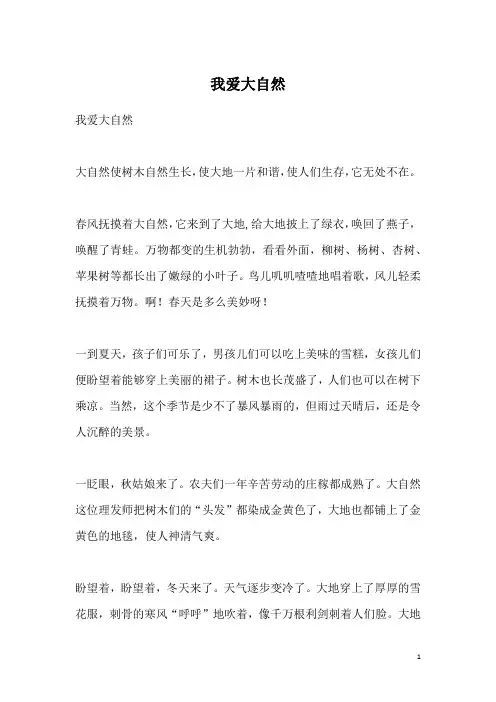 我爱大自然

我爱大自然

大自然使树木自然生长,使大地一片和谐,使人们生存,它无处不在。

春风抚摸着大自然,它来到了大地,给大地披上了绿衣,唤回了燕子,唤醒了青蛙。万物都变的生机勃勃，看看外面，柳树、杨树、杏树、苹果树等都长出了嫩绿的小叶子。鸟儿叽叽喳喳地唱着歌，风儿轻柔抚摸着万物。啊！春天是多么美妙呀！

一到夏天，孩子们可乐了，男孩儿们可以吃上美味的雪糕，女孩儿们便盼望着能够穿上美丽的裙子。树木也长茂盛了，人们也可以在树下乘凉。当然，这个季节是少不了暴风暴雨的，但雨过天晴后，还是令人沉醉的美景。

一眨眼，秋姑娘来了。农夫们一年辛苦劳动的庄稼都成熟了。大自然这位理发师把树木们的“头发”都染成金黄色了，大地也都铺上了金黄色的地毯，使人神清气爽。

盼望着，盼望着，冬天来了。天气逐步变冷了。大地穿上了厚厚的雪花服，刺骨的寒风“呼呼”地吹着，像千万根利剑刺着人们脸。大地

1